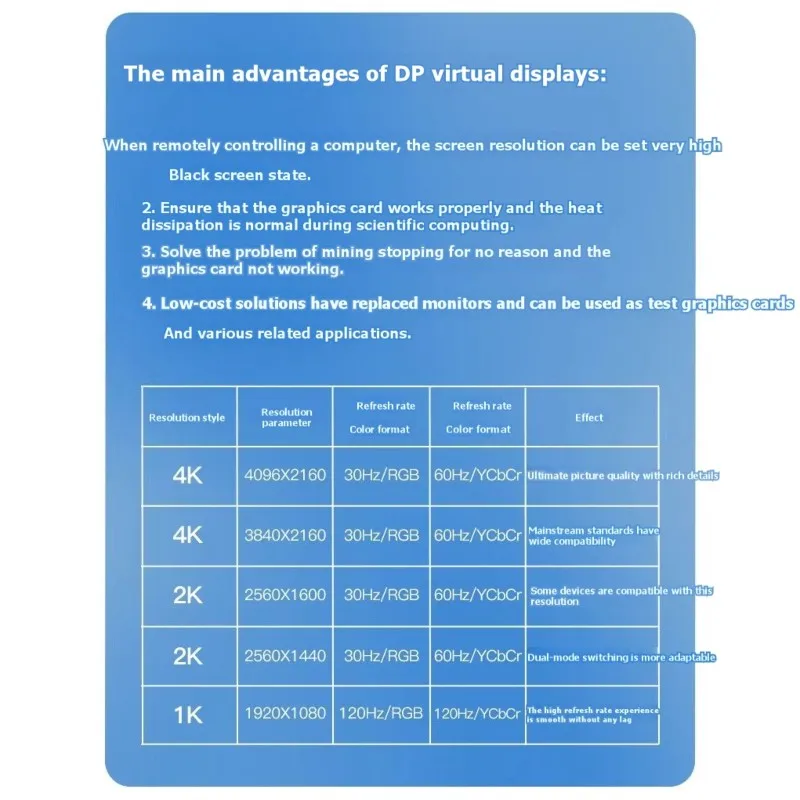 The main advantages of DP virtual displays:

When remotely controlling a computer, the screen resolution can be set very high

Black screen state.

2. Ensure that the graphics card works properly and the heat dissipation is normal during scientific computing.

3. Solve the problem of mining stopping for no reason and the graphics card not working.

4. Low-cost solutions have replaced monitors and can be used as test graphics cards

And various related applications.

| Resolution style | Resolution parameter | Refresh rate Color format | Refresh rate Color format | Effect |
|---|---|---|---|---|
| 4K | 4096X2160 | 30Hz/RGB | 60Hz/YCbCr | Ultimate picture quality with rich details |
| 4K | 3840X2160 | 30Hz/RGB | 60Hz/YCbCr | Mainstream standards have wide compatibility |
| 2K | 2560X1600 | 30Hz/RGB | 60Hz/YCbCr | Some devices are compatible with this resolution |
| 2K | 2560X1440 | 30Hz/RGB | 60Hz/YCbCr | Dual-mode switching is more adaptable |
| 1K | 1920X1080 | 120Hz/RGB | 120Hz/YCbCr | The high refresh rate experience is smooth without any lag |